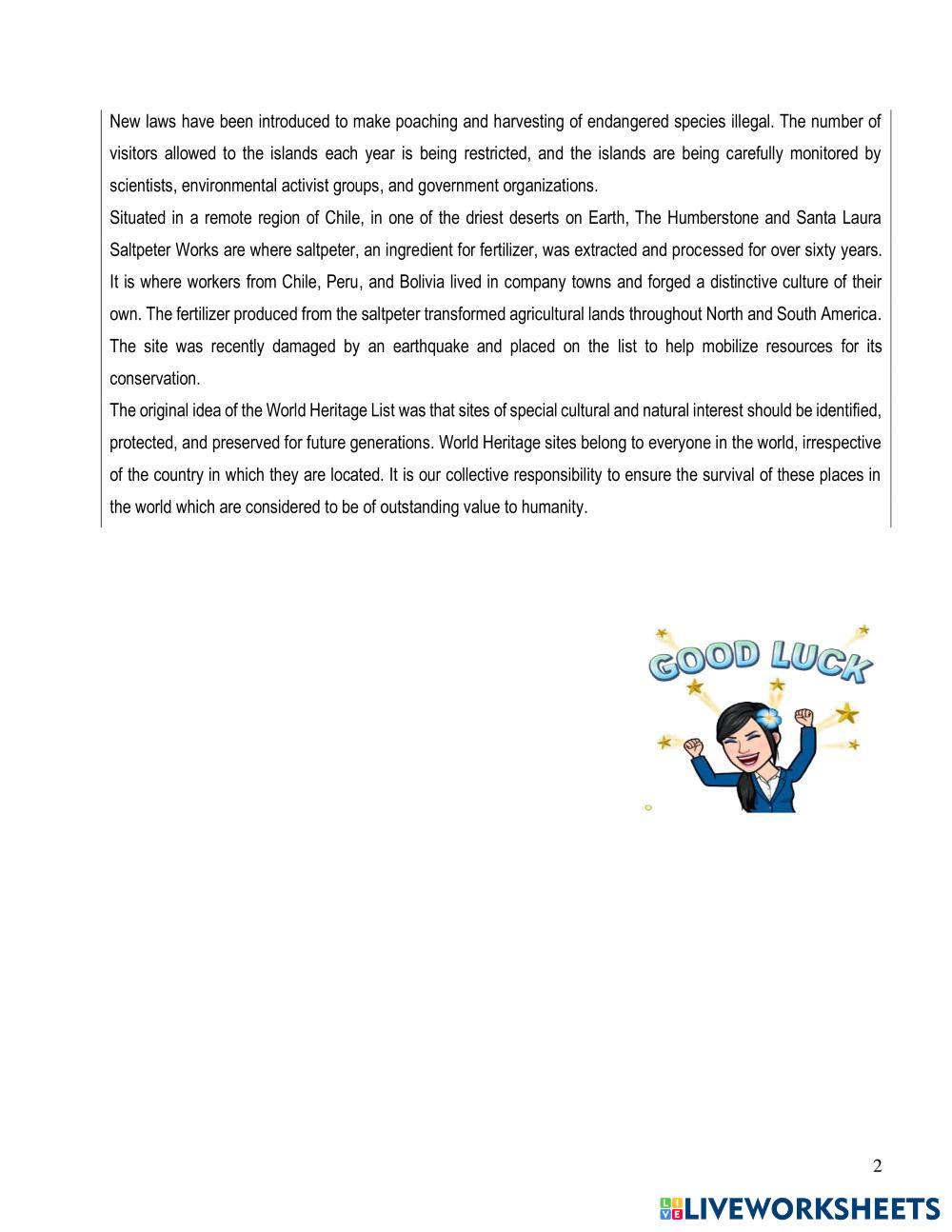 New laws have been introduced to make poaching and harvesting of endangered species illegal. The number of visitors allowed to the islands each year is being restricted, and the islands are being carefully monitored by scientists, environmental activist groups, and government organizations.

Situated in a remote region of Chile, in one of the driest deserts on Earth, The Humberstone and Santa Laura Saltpeter Works are where saltpeter, an ingredient for fertilizer, was extracted and processed for over sixty years. It is where workers from Chile, Peru, and Bolivia lived in company towns and forged a distinctive culture of their own. The fertilizer produced from the saltpeter transformed agricultural lands throughout North and South America. The site was recently damaged by an earthquake and placed on the list to help mobilize resources for its conservation.

The original idea of the World Heritage List was that sites of special cultural and natural interest should be identified, protected, and preserved for future generations. World Heritage sites belong to everyone in the world, irrespective of the country in which they are located. It is our collective responsibility to ensure the survival of these places in the world which are considered to be of outstanding value to humanity.

GOOD LUCK

2

LIVEWORKSHEETS